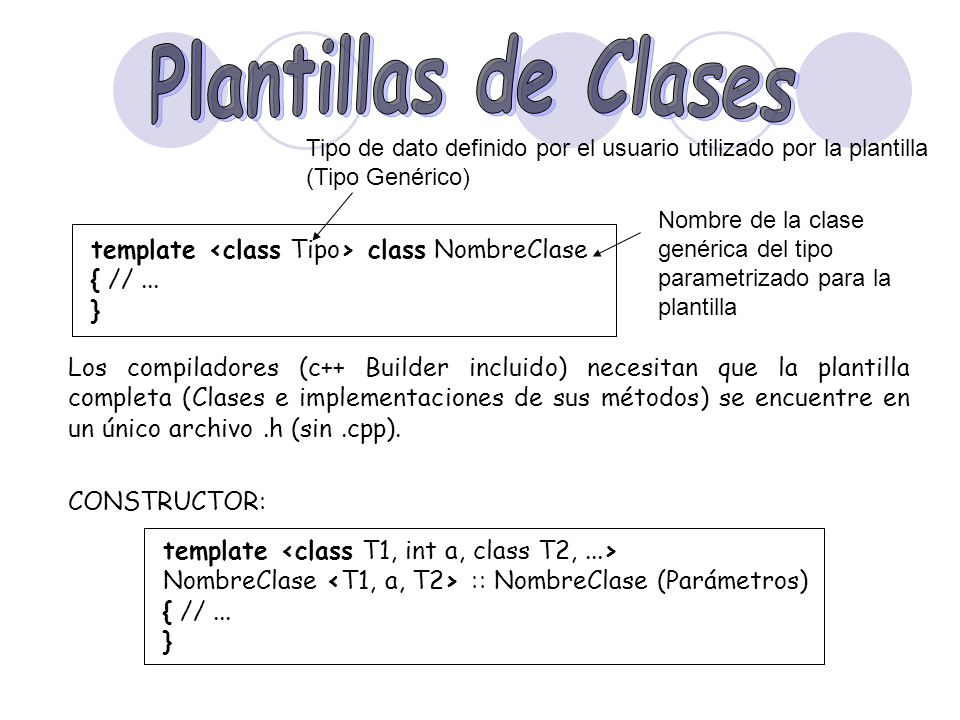 Plantillas de Clases

Tipo de dato definido por el usuario utilizado por la plantilla (Tipo Genérico)

template <class Tipo> class NombreClase
{ // ...
}

Nombre de la clase genérica del tipo parametrizado para la plantilla

Los compiladores (c++ Builder incluido) necesitan que la plantilla completa (Clases e implementaciones de sus métodos) se encuentre en un único archivo .h (sin .cpp).

CONSTRUCTOR:

template <class T1, int a, class T2, ...>
NombreClase <T1, a, T2> :: NombreClase (Parámetros)
{ // ...
}